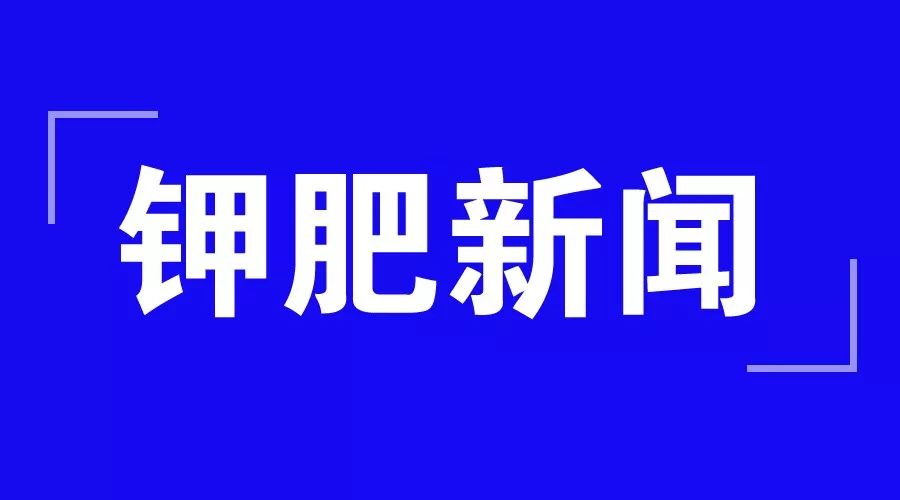 钾肥新闻